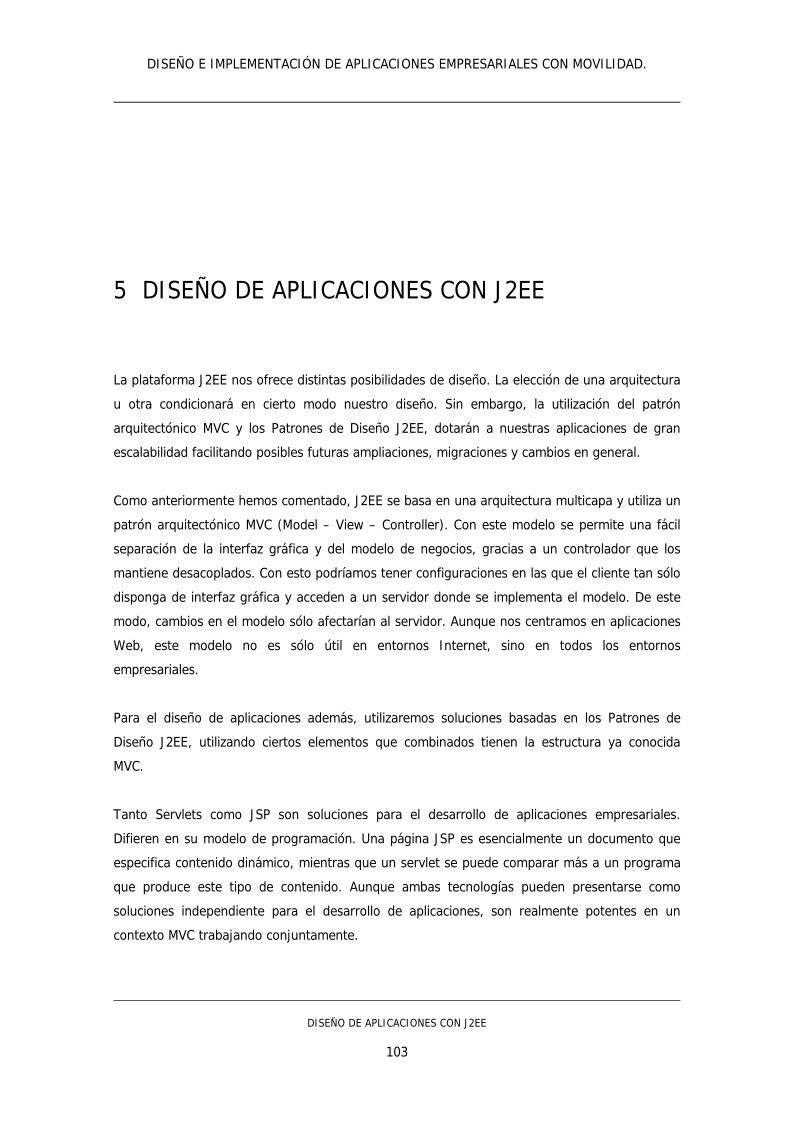 DISEÑO E IMPLEMENTACIÓN DE APLICACIONES EMPRESARIALES CON MOVILIDAD.

5 DISEÑO DE APLICACIONES CON J2EE

La plataforma J2EE nos ofrece distintas posibilidades de diseño. La elección de una arquitectura u otra condicionará en cierto modo nuestro diseño. Sin embargo, la utilización del patrón arquitectónico MVC y los Patrones de Diseño J2EE, dotarán a nuestras aplicaciones de gran escalabilidad facilitando posibles futuras ampliaciones, migraciones y cambios en general.

Como anteriormente hemos comentado, J2EE se basa en una arquitectura multicapa y utiliza un patrón arquitectónico MVC (Model – View – Controller). Con este modelo se permite una fácil separación de la interfaz gráfica y del modelo de negocios, gracias a un controlador que los mantiene desacoplados. Con esto podríamos tener configuraciones en las que el cliente tan sólo disponga de interfaz gráfica y acceden a un servidor donde se implementa el modelo. De este modo, cambios en el modelo sólo afectarían al servidor. Aunque nos centramos en aplicaciones Web, este modelo no es sólo útil en entornos Internet, sino en todos los entornos empresariales.

Para el diseño de aplicaciones además, utilizaremos soluciones basadas en los Patrones de Diseño J2EE, utilizando ciertos elementos que combinados tienen la estructura ya conocida MVC.

Tanto Servlets como JSP son soluciones para el desarrollo de aplicaciones empresariales. Difieren en su modelo de programación. Una página JSP es esencialmente un documento que especifica contenido dinámico, mientras que un servlet se puede comparar más a un programa que produce este tipo de contenido. Aunque ambas tecnologías pueden presentarse como soluciones independiente para el desarrollo de aplicaciones, son realmente potentes en un contexto MVC trabajando conjuntamente.

DISEÑO DE APLICACIONES CON J2EE

103